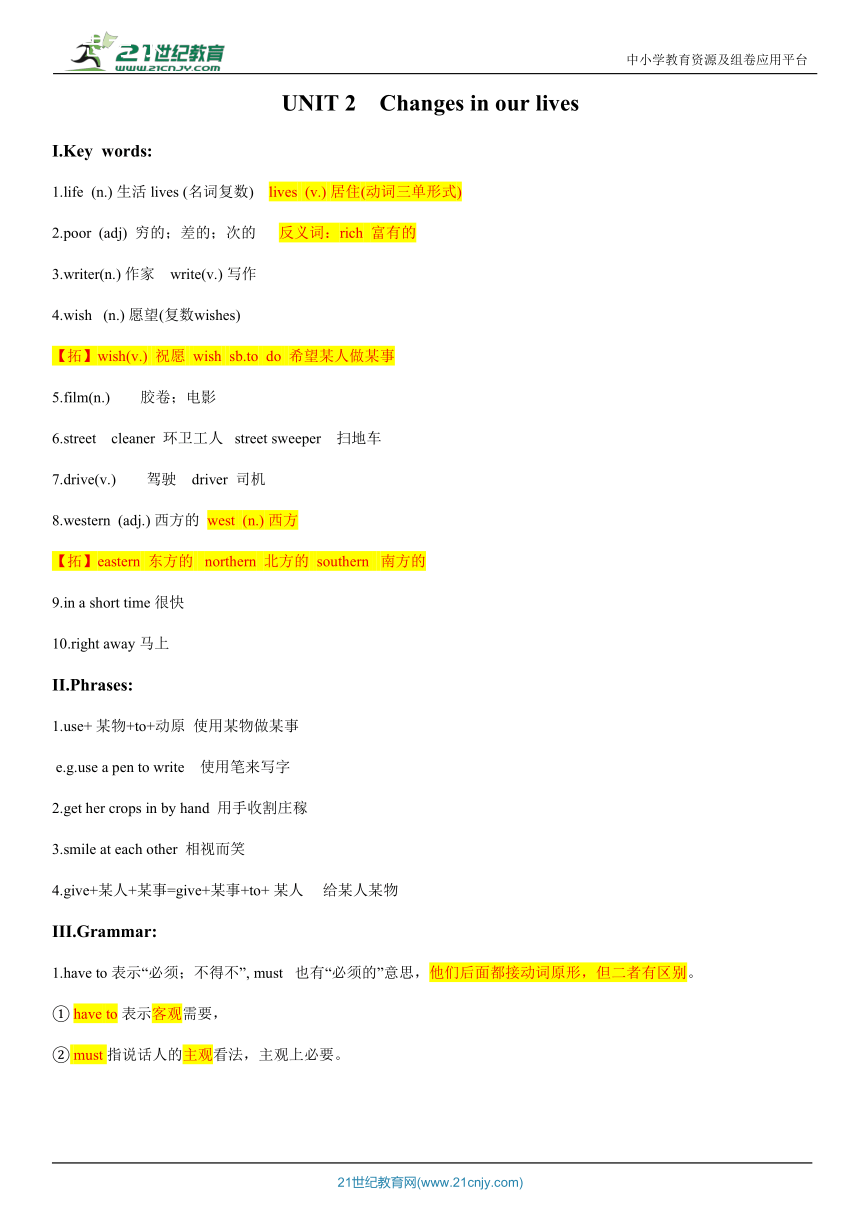 21世纪教育
www.21cnjy.com

中小学教育资源及组卷应用平台

UNIT 2 Changes in our lives

I.Key words:

1.life (n.) 生活 lives (名词复数) lives (v.) 居住(动词三单形式)

2.poor (adj) 穷的；差的；次的 反义词：rich 富有的

3.writer(n.) 作家 write(v.) 写作

4.wish (n.) 愿望(复数wishes)

【拓】wish(v.) 祝愿 wish sb.to do 希望某人做某事

5.film(n.) 胶卷；电影

6.street cleaner 环卫工人 street sweeper 扫地车

7.drive(v.) 驾驶 driver 司机

8.western (adj.) 西方的 west (n.) 西方

【拓】eastern 东方的 northern 北方的 southern 南方的

9.in a short time 很快

10.right away 马上

II.Phrases:

1.use+ 某物+to+动原 使用某物做某事

e.g.use a pen to write 使用笔来写字

2.get her crops in by hand 用手收割庄稼

3.smile at each other 相视而笑

4.give+某人+某事=give+某事+to+ 某人 给某人某物

III.Grammar:

1.have to 表示“必须；不得不”, must 也有“必须的”意思，他们后面都接动词原形，但二者有区别。

① have to 表示客观需要，

② must 指说话人的主观看法，主观上必要。

21世纪教育网(www.21cnjy.com)